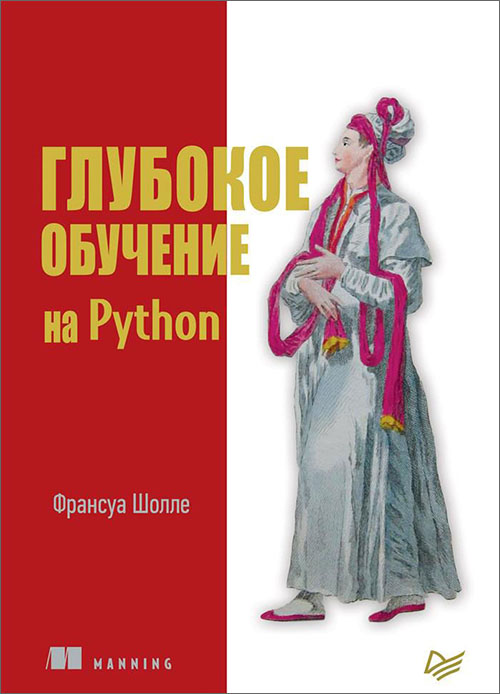 ГЛУБОКОЕ ОБУЧЕНИЕ на Python

Франсуа Шолле

MANNING